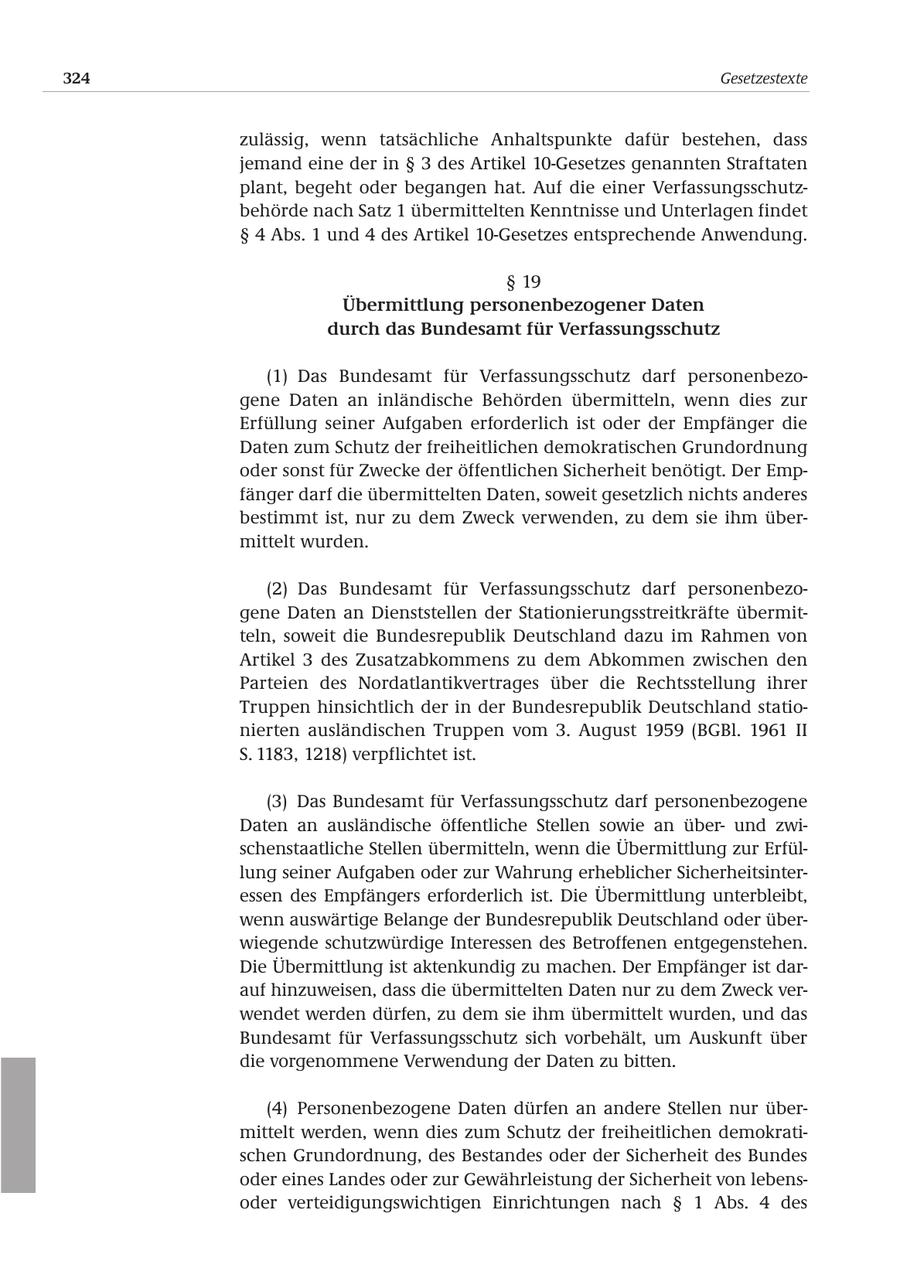 324 Gesetzestexte

zulässig, wenn tatsächliche Anhaltspunkte dafür bestehen, dass jemand eine der in § 3 des Artikel 10-Gesetzes genannten Straftaten plant, begeht oder begangen hat. Auf die einer Verfassungsschutzbehörde nach Satz 1 übermittelten Kenntnisse und Unterlagen findet § 4 Abs. 1 und 4 des Artikel 10-Gesetzes entsprechende Anwendung.

§ 19
Übermittlung personenbezogener Daten durch das Bundesamt für Verfassungsschutz

(1) Das Bundesamt für Verfassungsschutz darf personenbezogene Daten an inländische Behörden übermitteln, wenn dies zur Erfüllung seiner Aufgaben erforderlich ist oder der Empfänger die Daten zum Schutz der freiheitlichen demokratischen Grundordnung oder sonst für Zwecke der öffentlichen Sicherheit benötigt. Der Empfänger darf die übermittelten Daten, soweit gesetzlich nichts anderes bestimmt ist, nur zu dem Zweck verwenden, zu dem sie ihm übermittelt wurden.

(2) Das Bundesamt für Verfassungsschutz darf personenbezogene Daten an Dienststellen der Stationierungsstreitkräfte übermitteln, soweit die Bundesrepublik Deutschland dazu im Rahmen von Artikel 3 des Zusatzabkommens zu dem Abkommen zwischen den Parteien des Nordatlantikvertrages über die Rechtsstellung ihrer Truppen hinsichtlich der in der Bundesrepublik Deutschland stationierten ausländischen Truppen vom 3. August 1959 (BGBl. 1961 II S. 1183, 1218) verpflichtet ist.

(3) Das Bundesamt für Verfassungsschutz darf personenbezogene Daten an ausländische öffentliche Stellen sowie an über- und zwischenstaatliche Stellen übermitteln, wenn die Übermittlung zur Erfüllung seiner Aufgaben oder zur Wahrung erheblicher Sicherheitsinteressen des Empfängers erforderlich ist. Die Übermittlung unterbleibt, wenn auswärtige Belange der Bundesrepublik Deutschland oder überwiegende schutzwürdige Interessen des Betroffenen entgegenstehen. Die Übermittlung ist aktenkundig zu machen. Der Empfänger ist darauf hinzuweisen, dass die übermittelten Daten nur zu dem Zweck verwendet werden dürfen, zu dem sie ihm übermittelt wurden, und das Bundesamt für Verfassungsschutz sich vorbehält, um Auskunft über die vorgenommene Verwendung der Daten zu bitten.

(4) Personenbezogene Daten dürfen an andere Stellen nur übermittelt werden, wenn dies zum Schutz der freiheitlichen demokratischen Grundordnung, des Bestandes oder der Sicherheit des Bundes oder eines Landes oder zur Gewährleistung der Sicherheit von lebens- oder verteidigungswichtigen Einrichtungen nach § 1 Abs. 4 des